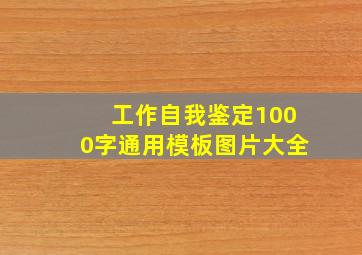 工作自我鉴定1000字通用模板图片大全